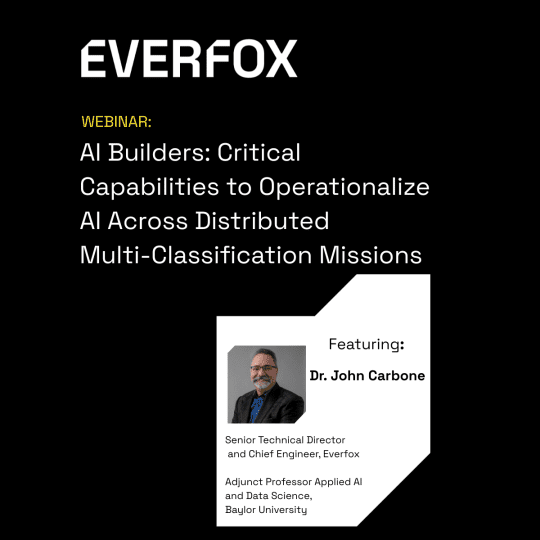 EVERFOX

WEBINAR:

AI Builders: Critical Capabilities to Operationalize AI Across Distributed Multi-Classification Missions

Featuring:

Dr. John Carbone

Senior Technical Director and Chief Engineer, Everfox

Adjunct Professor Applied AI and Data Science, Baylor University